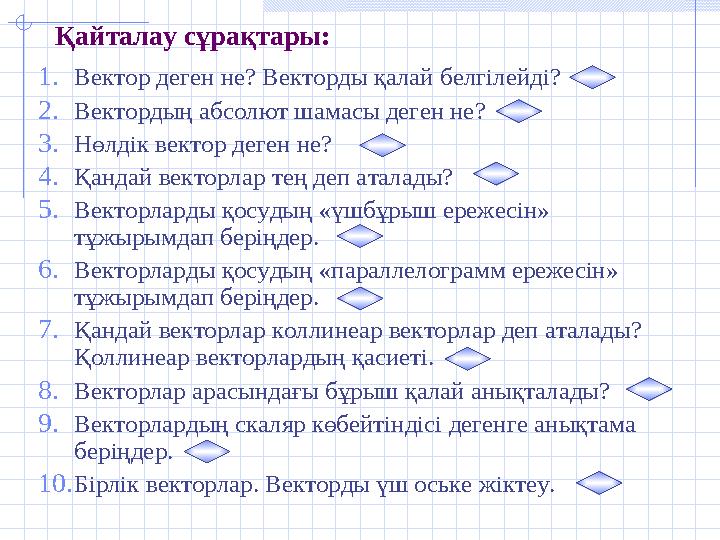 Қайталау сұрақтары:

1. Вектор деген не? Векторды қалай белгілейді?
2. Вектордың абсолют шамасы деген не?
3. Нөлдік вектор деген не?
4. Қандай векторлар тең деп аталады?
5. Векторларды қосудың «үшбұрыш ережесін» тұжырымдап беріңдер.
6. Векторларды қосудың «параллелограмм ережесін» тұжырымдап беріңдер.
7. Қандай векторлар коллинеар векторлар деп аталады? Қоллинеар векторлардың қасиеті.
8. Векторлар арасындағы бұрыш қалай анықталады?
9. Векторлардың скаляр көбейтіндісі дегенге анықтама беріңдер.
10. Бірлік векторлар. Векторды үш оське жіктеу.